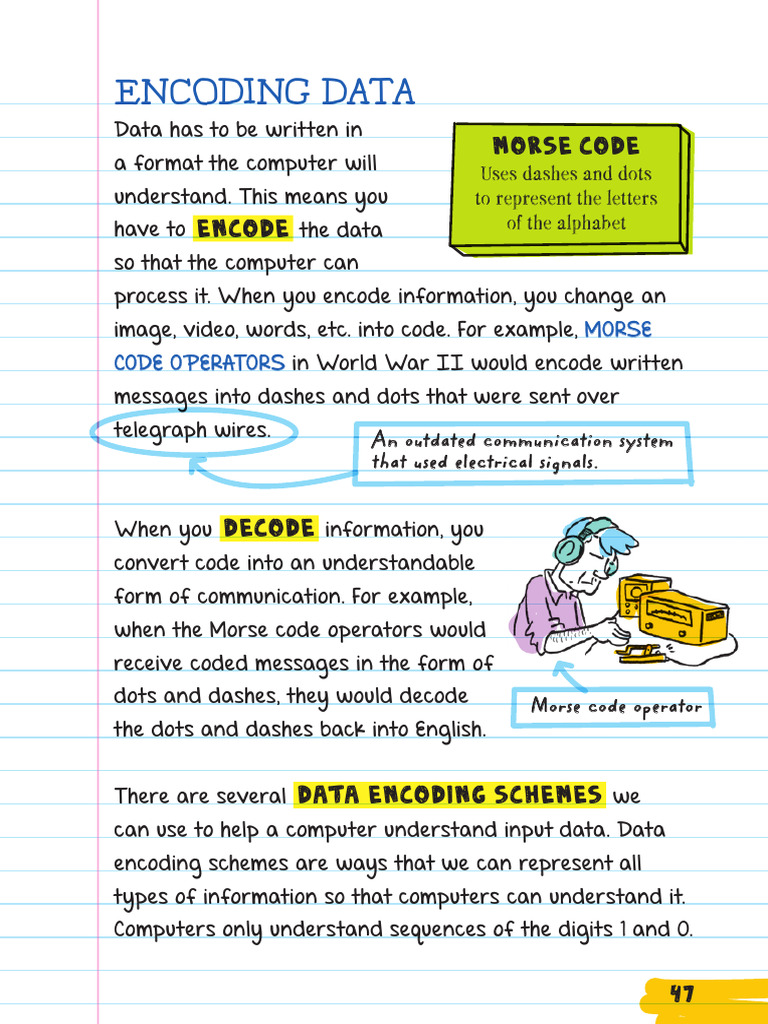 ENCODING DATA

Data has to be written in a format the computer will understand. This means you have to ENCODE the data so that the computer can process it. When you encode information, you change an image, video, words, etc. into code. For example, MORSE CODE OPERATORS in World War II would encode written messages into dashes and dots that were sent over telegraph wires.

MORSE CODE
Uses dashes and dots to represent the letters of the alphabet

An outdated communication system that used electrical signals.

When you DECODE information, you convert code into an understandable form of communication. For example, when the Morse code operators would receive coded messages in the form of dots and dashes, they would decode the dots and dashes back into English.

Morse code operator

There are several DATA ENCODING SCHEMES we can use to help a computer understand input data. Data encoding schemes are ways that we can represent all types of information so that computers can understand it. Computers only understand sequences of the digits 1 and 0.

47